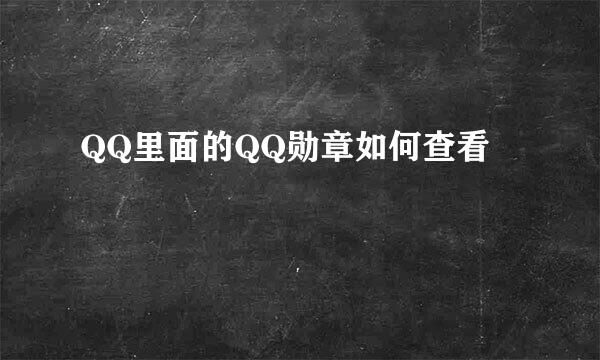 QQ里面的QQ勋章如何查看